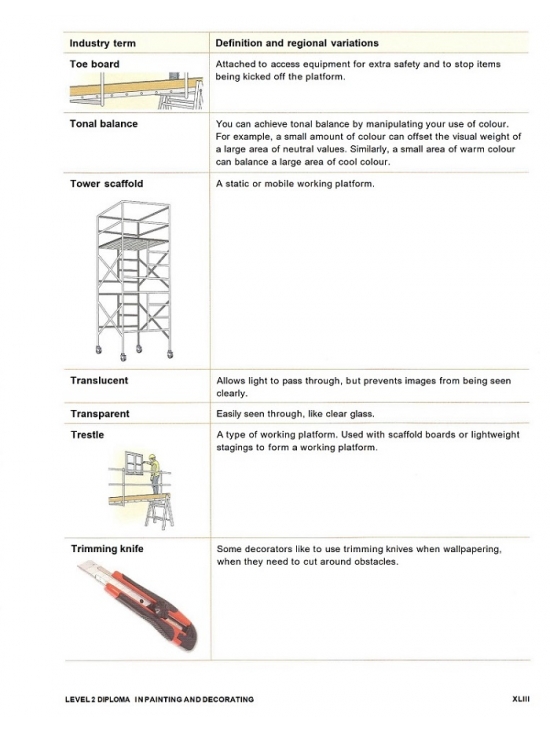 | Industry term | Definition and regional variations |
|---|---|
| Toe board | Attached to access equipment for extra safety and to stop items being kicked off the platform. |
| Tonal balance | You can achieve tonal balance by manipulating your use of colour. For example, a small amount of colour can offset the visual weight of a large area of neutral values. Similarly, a small area of warm colour can balance a large area of cool colour. |
| Tower scaffold | A static or mobile working platform. |
| Translucent | Allows light to pass through, but prevents images from being seen clearly. |
| Transparent | Easily seen through, like clear glass. |
| Trestle | A type of working platform. Used with scaffold boards or lightweight stagings to form a working platform. |
| Trimming knife | Some decorators like to use trimming knives when wallpapering, when they need to cut around obstacles. |

LEVEL 2 DIPLOMA IN PAINTING AND DECORATING

XLIII